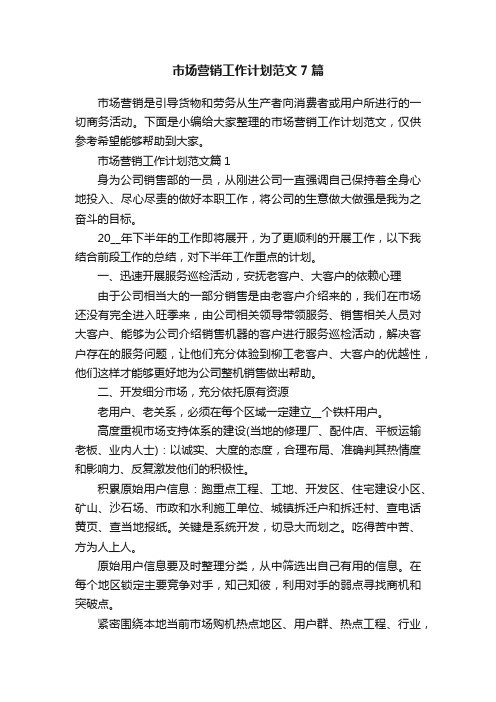 市场营销工作计划范文7篇

市场营销是引导货物和劳务从生产者向消费者或用户所进行的一切商务活动。下面是小编给大家整理的市场营销工作计划范文，仅供参考希望能够帮助到大家。

市场营销工作计划范文篇1

身为公司销售部的一员，从刚进公司一直强调自己保持着全身心地投入、尽心尽责的做好本职工作，将公司的生意做大做强是我为之奋斗的目标。

20__年下半年的工作即将展开，为了更顺利的开展工作，以下我结合前段工作的总结，对下半年工作重点的计划。

一、迅速开展服务巡检活动，安抚老客户、大客户的依赖心理

由于公司相当大的一部分销售是由老客户介绍来的，我们在市场还没有完全进入旺季来，由公司相关领导带领服务、销售相关人员对大客户、能够为公司介绍销售机器的客户进行服务巡检活动，解决客户存在的服务问题，让他们充分体验到柳工老客户、大客户的优越性，他们这样才能够更好地为公司整机销售做出帮助。

二、开发细分市场，充分依托原有资源

老用户、老关系，必须在每个区域一定建立__个铁杆用户。

高度重视市场支持体系的建设(当地的修理厂、配件店、平板运输老板、业内人士)：以诚实、大度的态度，合理布局、准确判其热情度和影响力、反复激发他们的积极性。

积累原始用户信息：跑重点工程、工地、开发区、住宅建设小区、矿山、沙石场、市政和水利施工单位、城镇拆迁户和拆迁村、查电话黄页、查当地报纸。关键是系统开发，切忌大而划之。吃得苦中苦、方为人上人。

原始用户信息要及时整理分类，从中筛选出自己有用的信息。在每个地区锁定主要竞争对手，知己知彼，利用对手的弱点寻找商机和突破点。

紧密围绕本地当前市场购机热点地区、用户群、热点工程、行业，